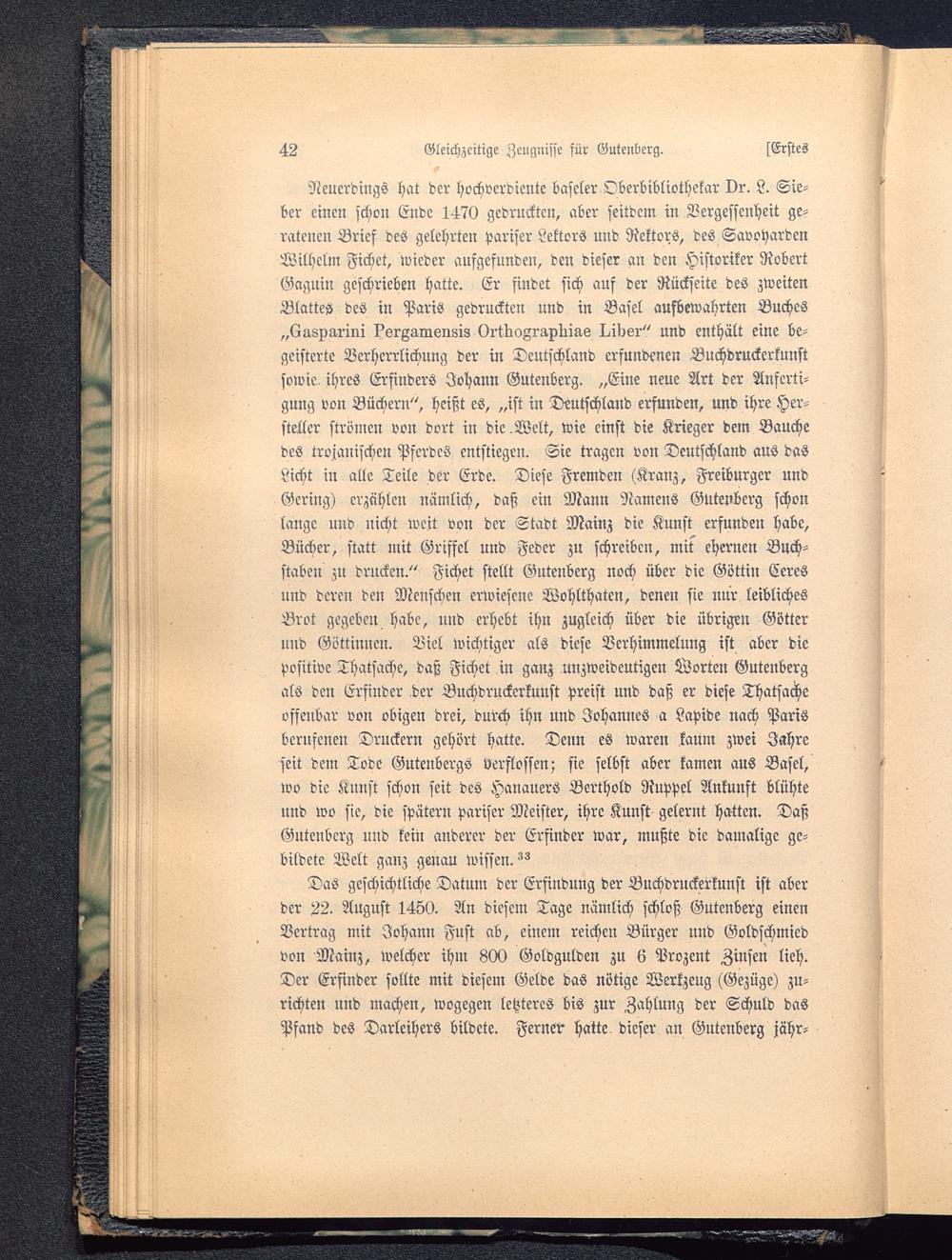 42 Gleichzeitige Zeugnisse für Gutenberg. [Erstes

Neuerdings hat der hochverdiente baseler Oberbibliothekar Dr. L. Sieber einen schon Ende 1470 gedruckten, aber seitdem in Vergessenheit geratenen Brief des gelehrten pariser Lektors und Rektors, des Savoyarden Wilhelm Fichet, wieder aufgefunden, den dieser an den Historiker Robert Gaguin geschrieben hatte. Er findet sich auf der Rückseite des zweiten Blattes des in Paris gedruckten und in Basel aufbewahrten Buches „Gasparini Pergamensis Orthographiae Liber“ und enthält eine begeisterte Verherrlichung der in Deutschland erfundenen Buchdruckerkunst sowie ihres Erfinders Johann Gutenberg. „Eine neue Art der Anfertigung von Büchern“, heißt es, „ist in Deutschland erfunden, und ihre Hersteller strömen von dort in die Welt, wie einst die Krieger dem Bauche des trojanischen Pferdes entstiegen. Sie tragen von Deutschland aus das Licht in alle Teile der Erde. Diese Fremden (Kranz, Freiburger und Gering) erzählen nämlich, daß ein Mann Namens Gutenberg schon lange und nicht weit von der Stadt Mainz die Kunst erfunden habe, Bücher, statt mit Griffel und Feder zu schreiben, mit ehernen Buchstaben zu drucken.“ Fichet stellt Gutenberg noch über die Göttin Ceres und deren den Menschen erwiesene Wohlthaten, denen sie nur leibliches Brot gegeben habe, und erhebt ihn zugleich über die übrigen Götter und Göttinnen. Viel wichtiger als diese Verhimmelung ist aber die positive Thatsache, daß Fichet in ganz unzweideutigen Worten Gutenberg als den Erfinder der Buchdruckerkunst preist und daß er diese Thatsache offenbar von obigen drei, durch ihn und Johannes a Lapide nach Paris berufenen Druckern gehört hatte. Denn es waren kaum zwei Jahre seit dem Tode Gutenbergs verflossen; sie selbst aber kamen aus Basel, wo die Kunst schon seit des Hanauers Berthold Ruppel Ankunft blühte und wo sie, die spätern pariser Meister, ihre Kunst gelernt hatten. Daß Gutenberg und kein anderer der Erfinder war, mußte die damalige gebildete Welt ganz genau wissen.$^{33}$

Das geschichtliche Datum der Erfindung der Buchdruckerkunst ist aber der 22. August 1450. An diesem Tage nämlich schloß Gutenberg einen Vertrag mit Johann Fust ab, einem reichen Bürger und Goldschmied von Mainz, welcher ihm 800 Goldgulden zu 6 Prozent Zinsen lieh. Der Erfinder sollte mit diesem Gelde das nötige Werkzeug (Gezüge) zurichten und machen, wogegen letzteres bis zur Zahlung der Schuld das Pfand des Darleihers bildete. Ferner hatte dieser an Gutenberg jähr-